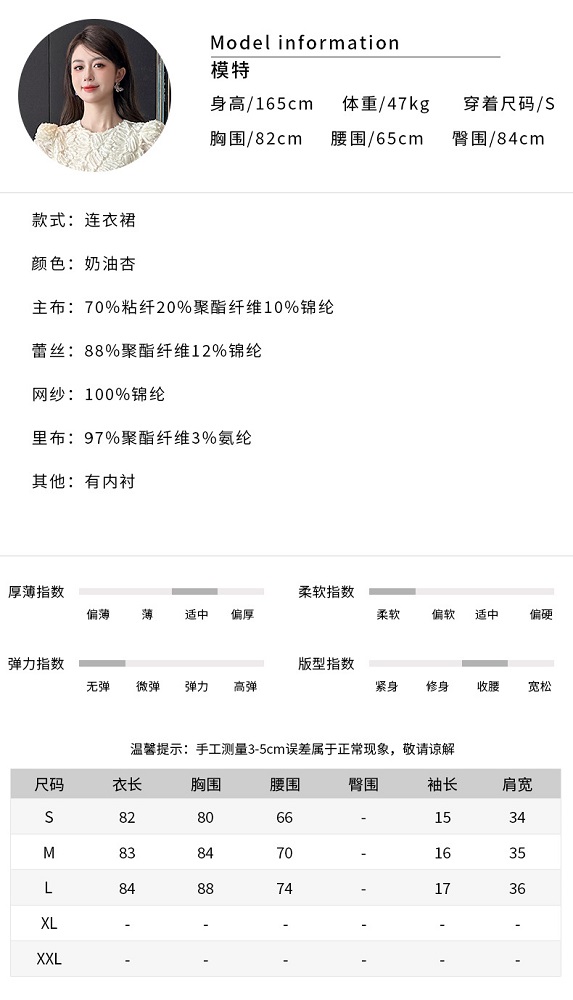 Model information
模特
身高/165cm 体重/47kg 穿着尺码/S
胸围/82cm 腰围/65cm 臀围/84cm

款式：连衣裙

颜色：奶油杏

主布：70%粘纤20%聚酯纤维10%锦纶

蕾丝：88%聚酯纤维12%锦纶

网纱：100%锦纶

里布：97%聚酯纤维3%氨纶

其他：有内衬

厚薄指数
偏薄 薄 适中 偏厚

柔软指数
柔软 偏软 适中 偏硬

弹力指数
无弹 微弹 弹力 高弹

版型指数
紧身 修身 收腰 宽松

温馨提示：手工测量3-5cm误差属于正常现象，敬请谅解

| 尺码 | 衣长 | 胸围 | 腰围 | 臀围 | 袖长 | 肩宽 |
|---|---|---|---|---|---|---|
| S | 82 | 80 | 66 | - | 15 | 34 |
| M | 83 | 84 | 70 | - | 16 | 35 |
| L | 84 | 88 | 74 | - | 17 | 36 |
| XL | - | - | - | - | - | - |
| XXL | - | - | - | - | - | - |